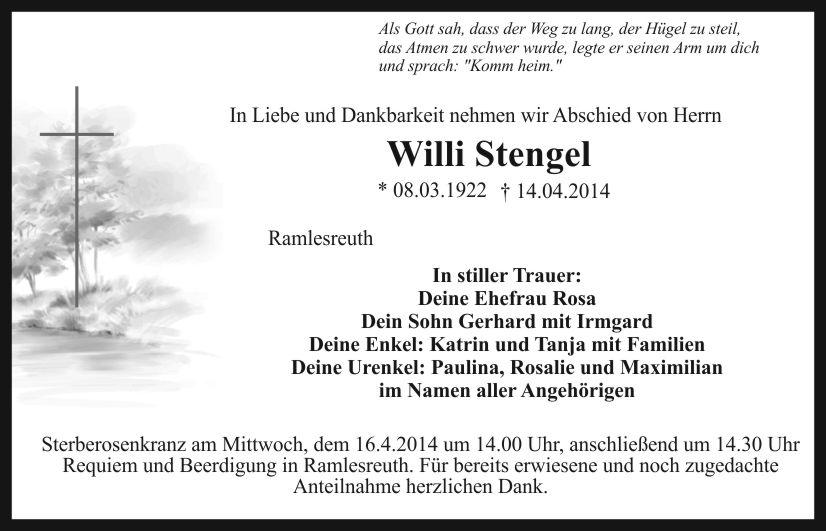 Als Gott sah, dass der Weg zu lang, der Hügel zu steil, das Atmen zu schwer wurde, legte er seinen Arm um dich und sprach: "Komm heim."

In Liebe und Dankbarkeit nehmen wir Abschied von Herrn

Willi Stengel

* 08.03.1922 † 14.04.2014

Ramlesreuth

In stiller Trauer:
Deine Ehefrau Rosa
Dein Sohn Gerhard mit Irmgard
Deine Enkel: Katrin und Tanja mit Familien
Deine Urenkel: Paulina, Rosalie und Maximilian
im Namen aller Angehörigen

Sterberosenkranz am Mittwoch, dem 16.4.2014 um 14.00 Uhr, anschließend um 14.30 Uhr Requiem und Beerdigung in Ramlesreuth. Für bereits erwiesene und noch zugedachte Anteilnahme herzlichen Dank.